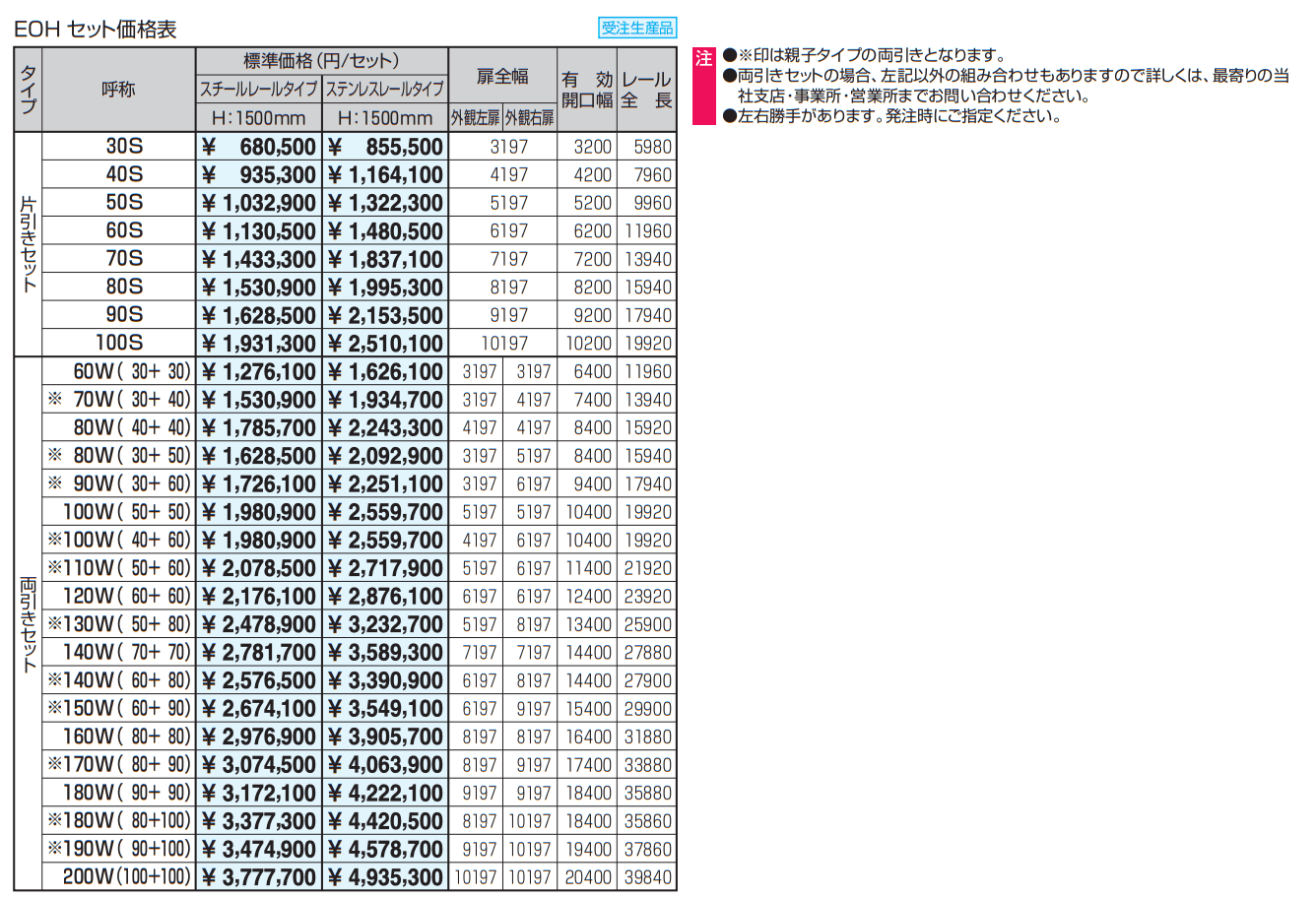 EOH セット価格表

受注生産品

| タイプ | 呼称 | 標準価格(円/セット) スチールレールタイプ H:1500mm | 標準価格(円/セット) ステンレスレールタイプ H:1500mm | 扉全幅 外観左扉 | 扉全幅 外観右扉 | 有効開口幅 | レール全長 |
|---|---|---|---|---|---|---|---|
| 片引きセット | 30S | ¥ 680,500 | ¥ 855,500 | 3197 | | 3200 | 5980 |
| | 40S | ¥ 935,300 | ¥ 1,164,100 | 4197 | | 4200 | 7960 |
| | 50S | ¥ 1,032,900 | ¥ 1,322,300 | 5197 | | 5200 | 9960 |
| | 60S | ¥ 1,130,500 | ¥ 1,480,500 | 6197 | | 6200 | 11960 |
| | 70S | ¥ 1,433,300 | ¥ 1,837,100 | 7197 | | 7200 | 13940 |
| | 80S | ¥ 1,530,900 | ¥ 1,995,300 | 8197 | | 8200 | 15940 |
| | 90S | ¥ 1,628,500 | ¥ 2,153,500 | 9197 | | 9200 | 17940 |
| | 100S | ¥ 1,931,300 | ¥ 2,510,100 | 10197 | | 10200 | 19920 |
| 両引きセット | 60W( 30+ 30) | ¥ 1,276,100 | ¥ 1,626,100 | 3197 | 3197 | 6400 | 11960 |
| | ※ 70W( 30+ 40) | ¥ 1,530,900 | ¥ 1,934,700 | 3197 | 4197 | 7400 | 13940 |
| | 80W( 40+ 40) | ¥ 1,785,700 | ¥ 2,243,300 | 4197 | 4197 | 8400 | 15920 |
| | ※ 80W( 30+ 50) | ¥ 1,628,500 | ¥ 2,092,900 | 3197 | 5197 | 8400 | 15940 |
| | ※ 90W( 30+ 60) | ¥ 1,726,100 | ¥ 2,251,100 | 3197 | 6197 | 9400 | 17940 |
| | 100W( 50+ 50) | ¥ 1,980,900 | ¥ 2,559,700 | 5197 | 5197 | 10400 | 19920 |
| | ※100W( 40+ 60) | ¥ 1,980,900 | ¥ 2,559,700 | 4197 | 6197 | 10400 | 19920 |
| | ※110W( 50+ 60) | ¥ 2,078,500 | ¥ 2,717,900 | 5197 | 6197 | 11400 | 21920 |
| | 120W( 60+ 60) | ¥ 2,176,100 | ¥ 2,876,100 | 6197 | 6197 | 12400 | 23920 |
| | ※130W( 50+ 80) | ¥ 2,478,900 | ¥ 3,232,700 | 5197 | 8197 | 13400 | 25900 |
| | 140W( 70+ 70) | ¥ 2,781,700 | ¥ 3,589,300 | 7197 | 7197 | 14400 | 27880 |
| | ※140W( 60+ 80) | ¥ 2,576,500 | ¥ 3,390,900 | 6197 | 8197 | 14400 | 27900 |
| | ※150W( 60+ 90) | ¥ 2,674,100 | ¥ 3,549,100 | 6197 | 9197 | 15400 | 29900 |
| | 160W( 80+ 80) | ¥ 2,976,900 | ¥ 3,905,700 | 8197 | 8197 | 16400 | 31880 |
| | ※170W( 80+ 90) | ¥ 3,074,500 | ¥ 4,063,900 | 8197 | 9197 | 17400 | 33880 |
| | 180W( 90+ 90) | ¥ 3,172,100 | ¥ 4,222,100 | 9197 | 9197 | 18400 | 35880 |
| | ※180W( 80+100) | ¥ 3,377,300 | ¥ 4,420,500 | 8197 | 10197 | 18400 | 35860 |
| | ※190W( 90+100) | ¥ 3,474,900 | ¥ 4,578,700 | 9197 | 10197 | 19400 | 37860 |
| | 200W(100+100) | ¥ 3,777,700 | ¥ 4,935,300 | 10197 | 10197 | 20400 | 39840 |

注
●※印は親子タイプの両引きとなります。
●両引きセットの場合、左記以外の組み合わせもありますので詳しくは、最寄りの当社支店・事業所・営業所までお問い合わせください。
●左右勝手があります。発注時にご指定ください。